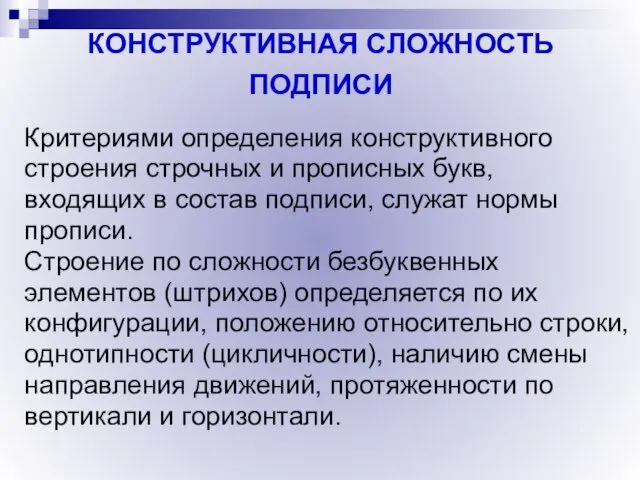 КОНСТРУКТИВНАЯ СЛОЖНОСТЬ ПОДПИСИ

Критериями определения конструктивного строения строчных и прописных букв, входящих в состав подписи, служат нормы прописи.
Строение по сложности безбуквенных элементов (штрихов) определяется по их конфигурации, положению относительно строки, однотипности (цикличности), наличию смены направления движений, протяженности по вертикали и горизонтали.